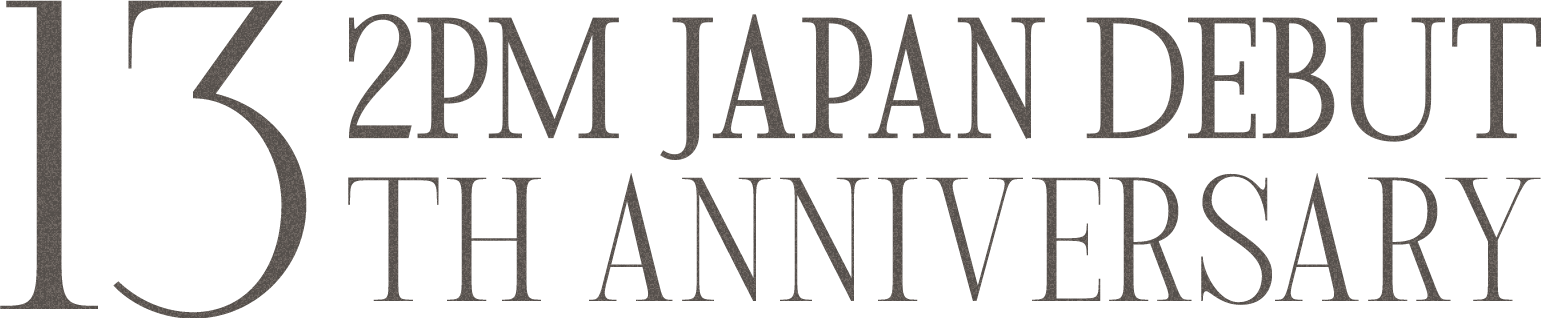 13 2PM JAPAN DEBUT
TH ANNIVERSARY